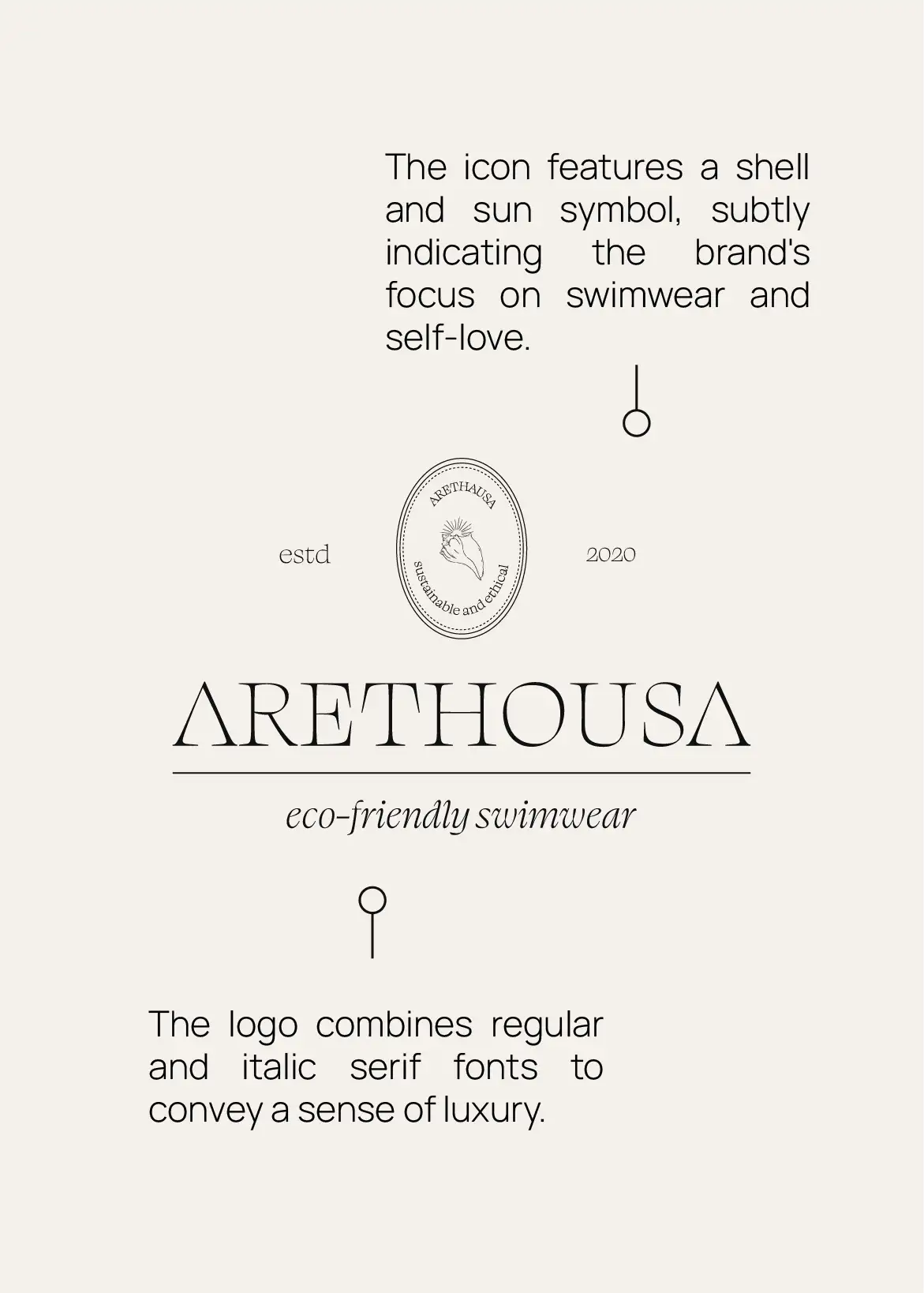 The icon features a shell and sun symbol, subtly indicating the brand's focus on swimwear and self-love.

estd

ARETHAUSA

sustainable and ethical

2020

ARETHOUSA

eco-friendly swimwear

The logo combines regular and italic serif fonts to convey a sense of luxury.